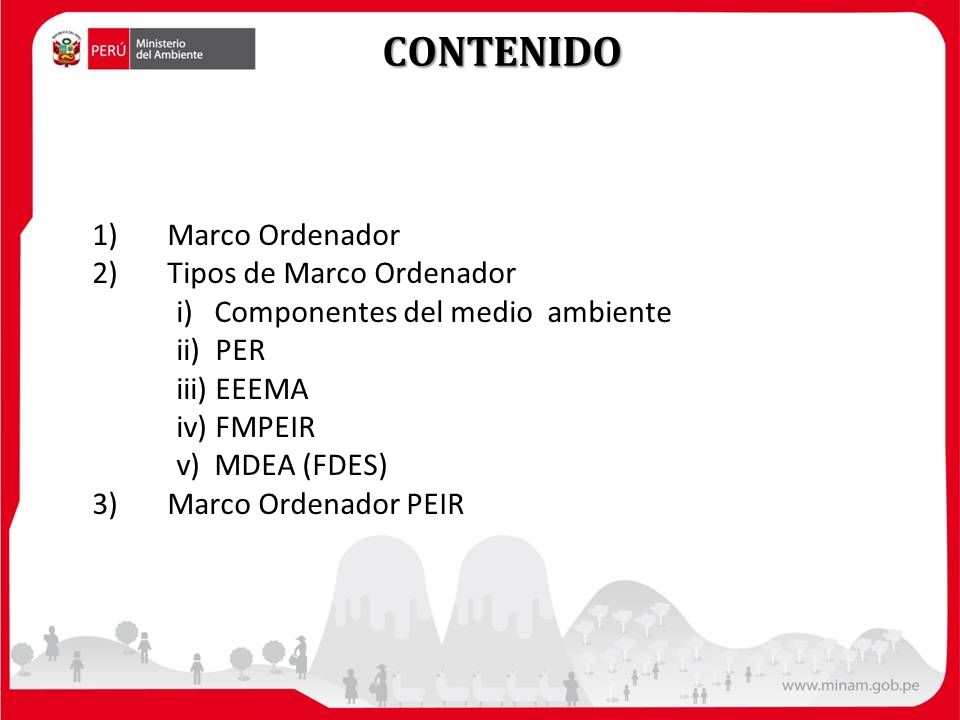 PERÚ Ministerio del Ambiente

CONTENIDO

1) Marco Ordenador
2) Tipos de Marco Ordenador
i) Componentes del medio ambiente
ii) PER
iii) EEEMA
iv) FMPEIR
v) MDEA (FDES)
3) Marco Ordenador PEIR

www.minam.gob.pe